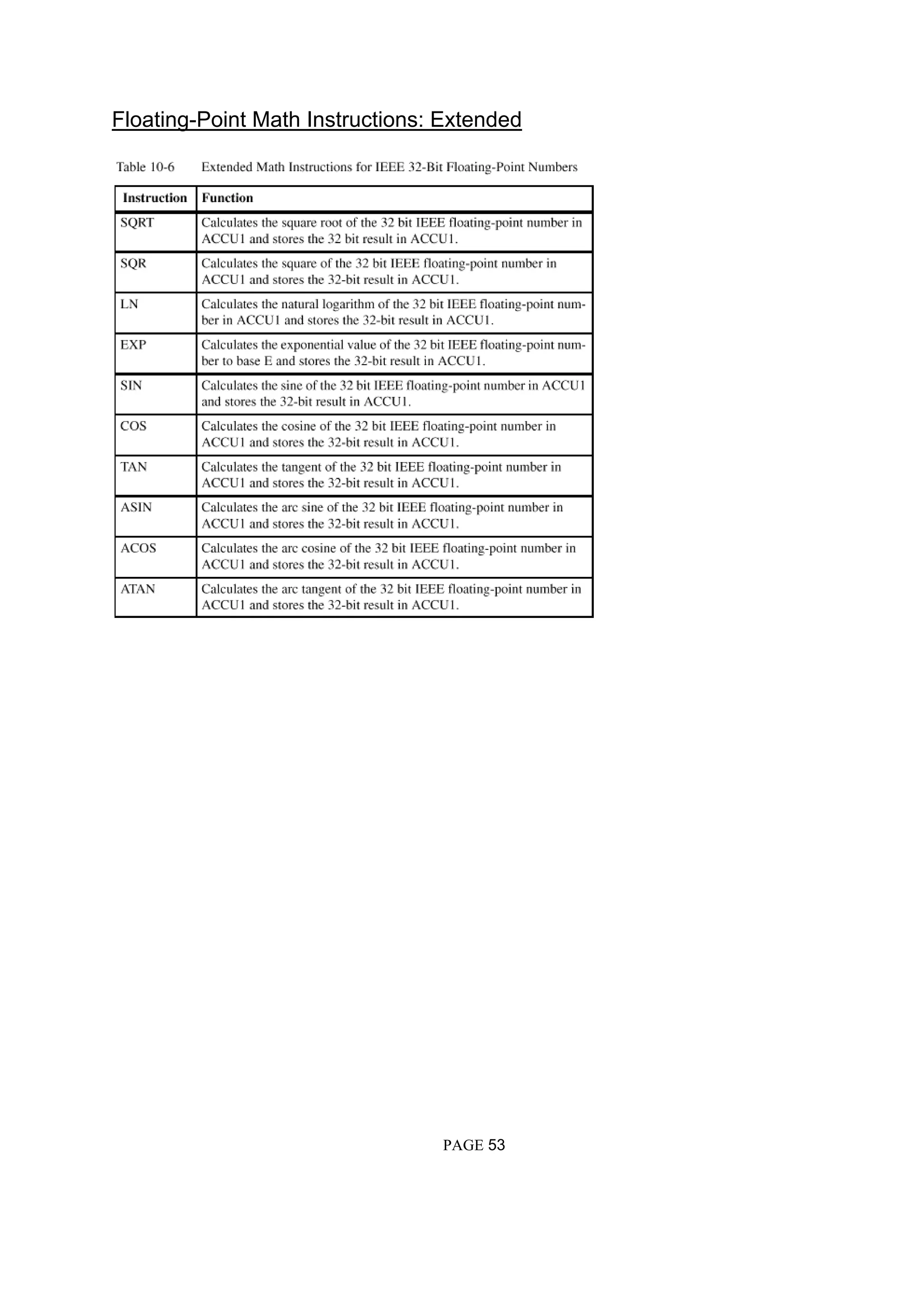 Floating-Point Math Instructions: Extended

Table 10-6 Extended Math Instructions for IEEE 32-Bit Floating-Point Numbers

| Instruction | Function |
|---|---|
| SQRT | Calculates the square root of the 32 bit IEEE floating-point number in ACCU1 and stores the 32 bit result in ACCU1. |
| SQR | Calculates the square of the 32 bit IEEE floating-point number in ACCU1 and stores the 32-bit result in ACCU1. |
| LN | Calculates the natural logarithm of the 32 bit IEEE floating-point number in ACCU1 and stores the 32-bit result in ACCU1. |
| EXP | Calculates the exponential value of the 32 bit IEEE floating-point number to base E and stores the 32-bit result in ACCU1. |
| SIN | Calculates the sine of the 32 bit IEEE floating-point number in ACCU1 and stores the 32-bit result in ACCU1. |
| COS | Calculates the cosine of the 32 bit IEEE floating-point number in ACCU1 and stores the 32-bit result in ACCU1. |
| TAN | Calculates the tangent of the 32 bit IEEE floating-point number in ACCU1 and stores the 32-bit result in ACCU1. |
| ASIN | Calculates the arc sine of the 32 bit IEEE floating-point number in ACCU1 and stores the 32-bit result in ACCU1. |
| ACOS | Calculates the arc cosine of the 32 bit IEEE floating-point number in ACCU1 and stores the 32-bit result in ACCU1. |
| ATAN | Calculates the arc tangent of the 32 bit IEEE floating-point number in ACCU1 and stores the 32-bit result in ACCU1. |

PAGE 53